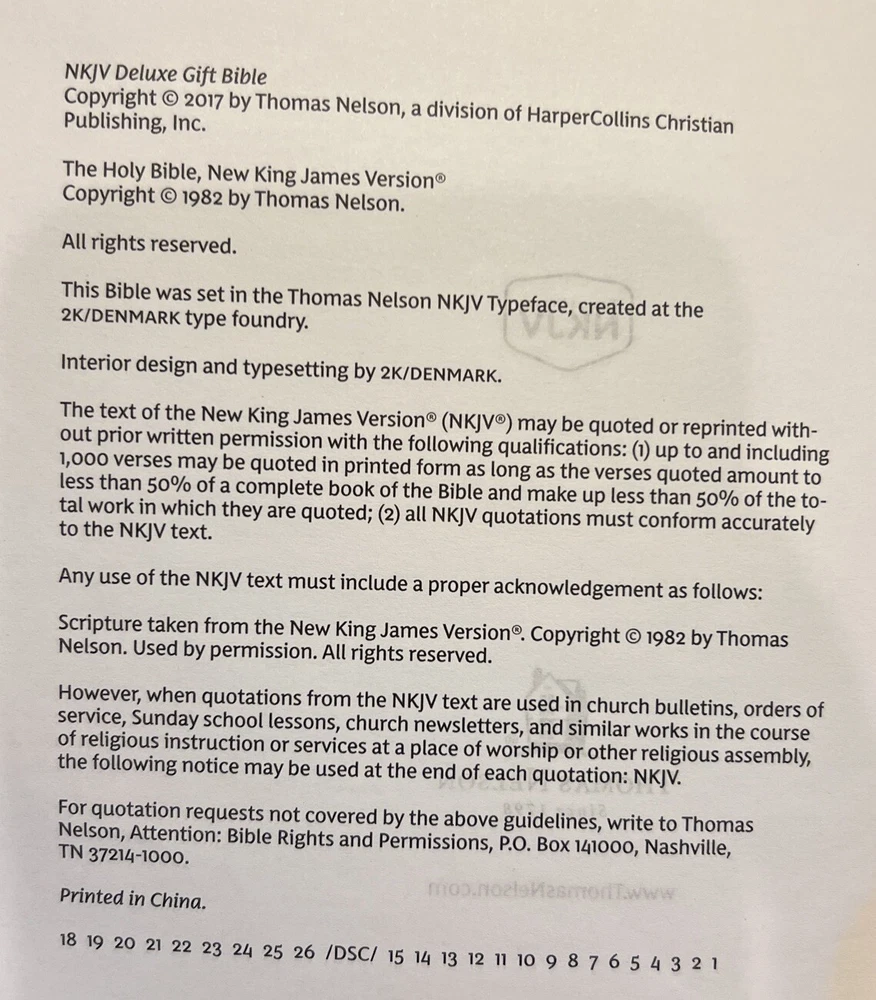 NKJV Deluxe Gift Bible
Copyright © 2017 by Thomas Nelson, a division of HarperCollins Christian Publishing, Inc.

The Holy Bible, New King James Version®
Copyright © 1982 by Thomas Nelson.

All rights reserved.

This Bible was set in the Thomas Nelson NKJV Typeface, created at the 2K/DENMARK type foundry.

Interior design and typesetting by 2K/DENMARK.

The text of the New King James Version® (NKJV®) may be quoted or reprinted without prior written permission with the following qualifications: (1) up to and including 1,000 verses may be quoted in printed form as long as the verses quoted amount to less than 50% of a complete book of the Bible and make up less than 50% of the total work in which they are quoted; (2) all NKJV quotations must conform accurately to the NKJV text.

Any use of the NKJV text must include a proper acknowledgement as follows:

Scripture taken from the New King James Version®. Copyright © 1982 by Thomas Nelson. Used by permission. All rights reserved.

However, when quotations from the NKJV text are used in church bulletins, orders of service, Sunday school lessons, church newsletters, and similar works in the course of religious instruction or services at a place of worship or other religious assembly, the following notice may be used at the end of each quotation: NKJV.

For quotation requests not covered by the above guidelines, write to Thomas Nelson, Attention: Bible Rights and Permissions, P.O. Box 141000, Nashville, TN 37214-1000.

Printed in China.

18 19 20 21 22 23 24 25 26 /DSC/ 15 14 13 12 11 10 9 8 7 6 5 4 3 2 1